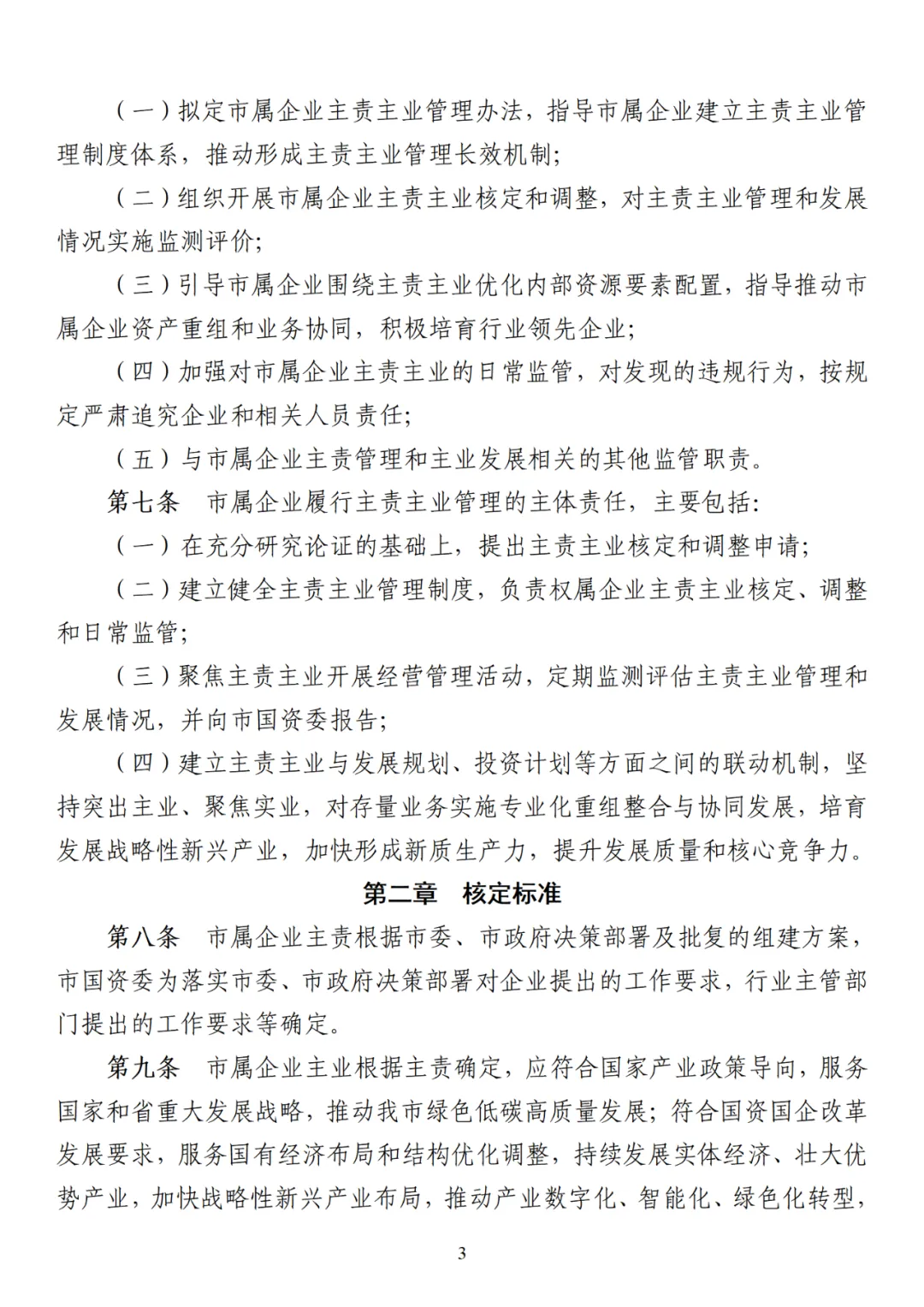 （一）拟定市属企业主责主业管理办法，指导市属企业建立主责主业管理制度体系，推动形成主责主业管理长效机制；

（二）组织开展市属企业主责主业核定和调整，对主责主业管理和发展情况实施监测评价；

（三）引导市属企业围绕主责主业优化内部资源要素配置，指导推动市属企业资产重组和业务协同，积极培育行业领先企业；

（四）加强对市属企业主责主业的日常监管，对发现的违规行为，按规定严肃追究企业和相关人员责任；

（五）与市属企业主责管理和主业发展相关的其他监管职责。

第七条　市属企业履行主责主业管理的主体责任，主要包括：

（一）在充分研究论证的基础上，提出主责主业核定和调整申请；

（二）建立健全主责主业管理制度，负责权属企业主责主业核定、调整和日常监管；

（三）聚焦主责主业开展经营管理活动，定期监测评估主责主业管理和发展情况，并向市国资委报告；

（四）建立主责主业与发展规划、投资计划等方面之间的联动机制，坚持突出主业、聚焦实业，对存量业务实施专业化重组整合与协同发展，培育发展战略性新兴产业，加快形成新质生产力，提升发展质量和核心竞争力。

第二章　核定标准

第八条　市属企业主责根据市委、市政府决策部署及批复的组建方案，市国资委为落实市委、市政府决策部署对企业提出的工作要求，行业主管部门提出的工作要求等确定。

第九条　市属企业主业根据主责确定，应符合国家产业政策导向，服务国家和省重大发展战略，推动我市绿色低碳高质量发展；符合国资国企改革发展要求，服务国有经济布局和结构优化调整，持续发展实体经济、壮大优势产业，加快战略性新兴产业布局，推动产业数字化、智能化、绿色化转型，

3